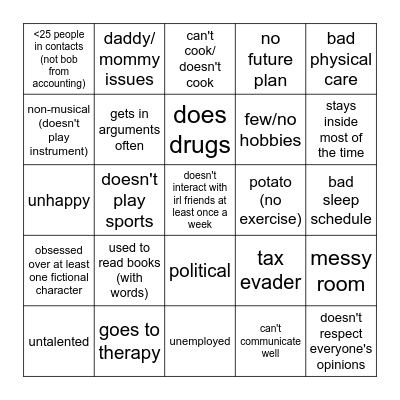 | | | | | |
|---|---|---|---|---|
| <25 people in contacts (not bob from accounting) | daddy/ mommy issues | can't cook/ doesn't cook | no future plan | bad physical care |
| non-musical (doesn't play instrument) | gets in arguments often | does drugs | few/no hobbies | stays inside most of the time |
| unhappy | doesn't play sports | doesn't interact with irl friends at least once a week | potato (no exercise) | bad sleep schedule |
| obsessed over at least one fictional character | used to read books (with words) | political | tax evader | messy room |
| untalented | goes to therapy | unemployed | can't communicate well | doesn't respect everyone's opinions |